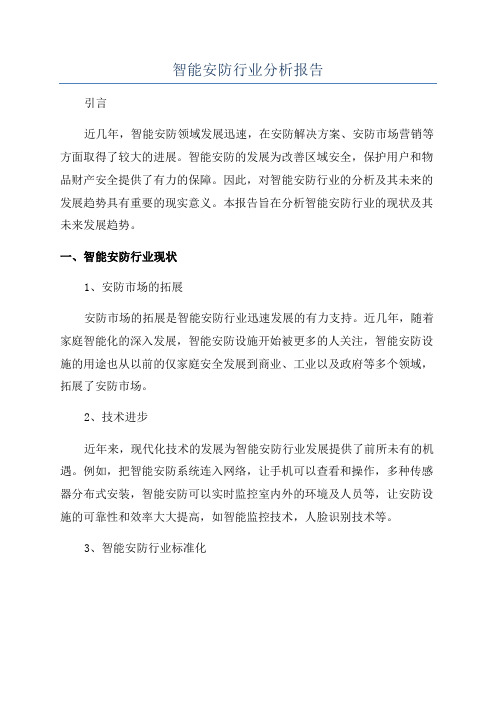 智能安防行业分析报告

引言

近几年，智能安防领域发展迅速，在安防解决方案、安防市场营销等方面取得了较大的进展。智能安防的发展为改善区域安全，保护用户和物品财产安全提供了有力的保障。因此，对智能安防行业的分析及其未来的发展趋势具有重要的现实意义。本报告旨在分析智能安防行业的现状及其未来发展趋势。

一、智能安防行业现状

1、安防市场的拓展

安防市场的拓展是智能安防行业迅速发展的有力支持。近几年，随着家庭智能化的深入发展，智能安防设施开始被更多的人关注，智能安防设施的用途也从以前的仅家庭安全发展到商业、工业以及政府等多个领域，拓展了安防市场。

2、技术进步

近年来，现代化技术的发展为智能安防行业发展提供了前所未有的机遇。例如，把智能安防系统连入网络，让手机可以查看和操作，多种传感器分布式安装，智能安防可以实时监控室内外的环境及人员等，让安防设施的可靠性和效率大大提高，如智能监控技术，人脸识别技术等。

3、智能安防行业标准化